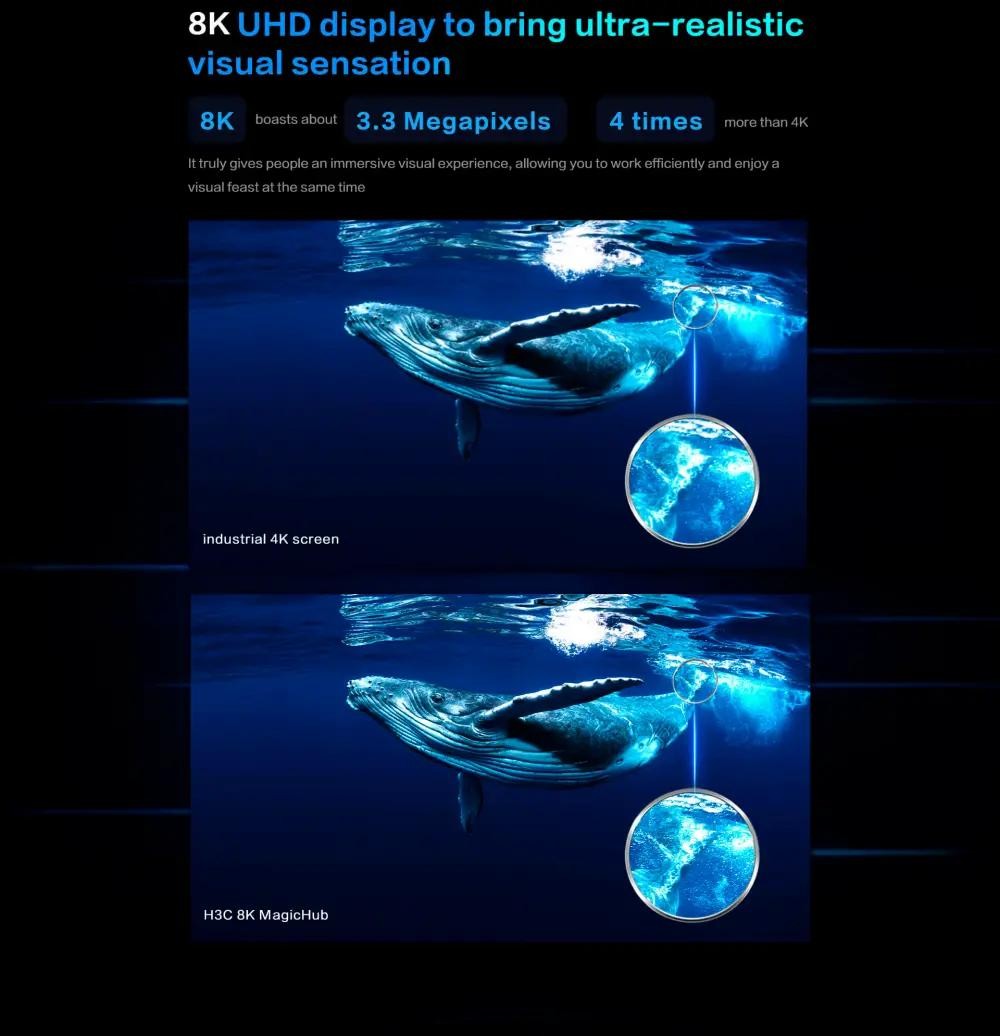 8K UHD display to bring ultra-realistic visual sensation

8K boasts about 3.3 Megapixels 4 times more than 4K

It truly gives people an immersive visual experience, allowing you to work efficiently and enjoy a visual feast at the same time

industrial 4K screen

H3C 8K MagicHub